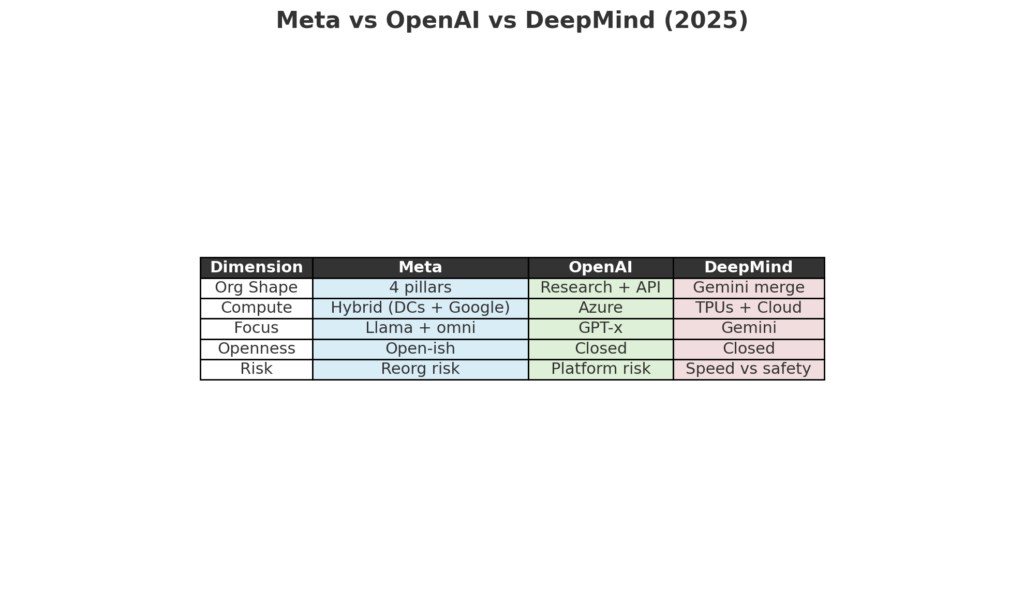 Meta vs OpenAI vs DeepMind (2025)

| Dimension | Meta | OpenAI | DeepMind |
|---|---|---|---|
| Org Shape | 4 pillars | Research + API | Gemini merge |
| Compute | Hybrid (DCs + Google) | Azure | TPUs + Cloud |
| Focus | Llama + omni | GPT-x | Gemini |
| Openness | Open-ish | Closed | Closed |
| Risk | Reorg risk | Platform risk | Speed vs safety |